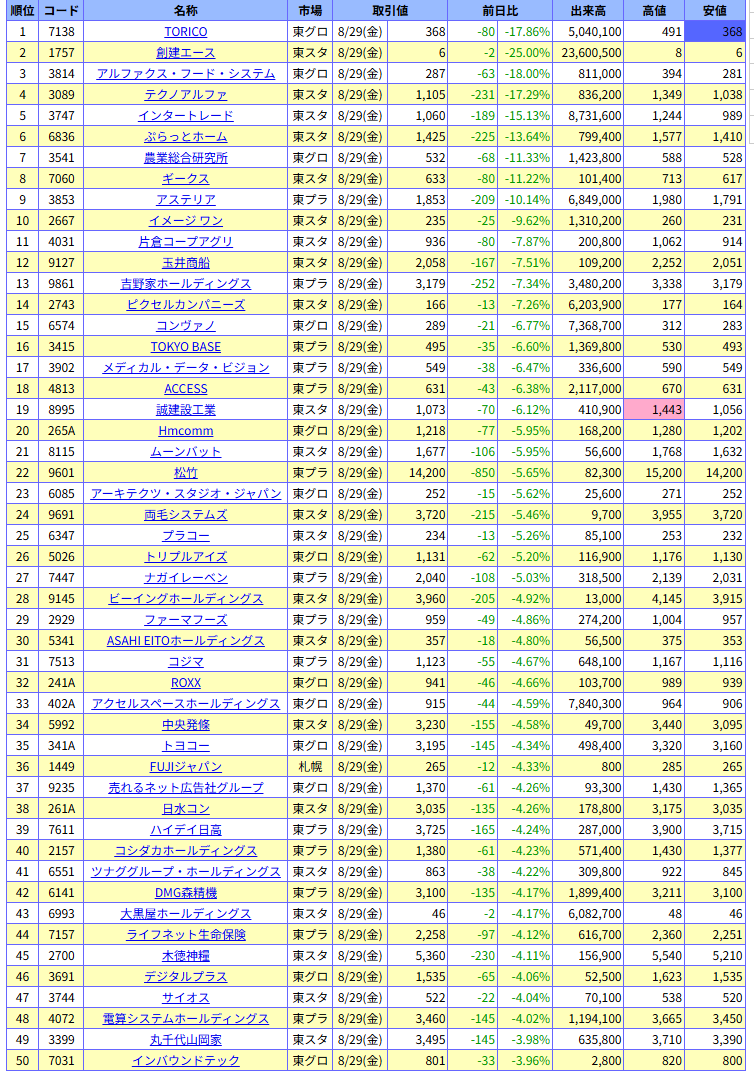 | 順位 | コード | 名称 | 市場 | 取引値 | | 前日比 | | 出来高 | 高値 | 安値 |
|---|---|---|---|---|---|---|---|---|---|---|
| 1 | 7138 | TORICO | 東グロ | 8/29(金) | 368 | -80 | -17.86% | 5,040,100 | 491 | 368 |
| 2 | 1757 | 創建エース | 東スタ | 8/29(金) | 6 | -2 | -25.00% | 23,600,500 | 8 | 6 |
| 3 | 3814 | アルファクス・フード・システム | 東グロ | 8/29(金) | 287 | -63 | -18.00% | 811,000 | 394 | 281 |
| 4 | 3089 | テクノアルファ | 東スタ | 8/29(金) | 1,105 | -231 | -17.29% | 836,200 | 1,349 | 1,038 |
| 5 | 3747 | インタートレード | 東スタ | 8/29(金) | 1,060 | -189 | -15.13% | 8,731,600 | 1,244 | 989 |
| 6 | 6836 | ぷらっとホーム | 東スタ | 8/29(金) | 1,425 | -225 | -13.64% | 799,400 | 1,577 | 1,410 |
| 7 | 3541 | 農業総合研究所 | 東グロ | 8/29(金) | 532 | -68 | -11.33% | 1,423,800 | 588 | 528 |
| 8 | 7060 | ギークス | 東スタ | 8/29(金) | 633 | -80 | -11.22% | 101,400 | 713 | 617 |
| 9 | 3853 | アステリア | 東プラ | 8/29(金) | 1,853 | -209 | -10.14% | 6,849,000 | 1,980 | 1,791 |
| 10 | 2667 | イメージ ワン | 東スタ | 8/29(金) | 235 | -25 | -9.62% | 1,310,200 | 260 | 231 |
| 11 | 4031 | 片倉コープアグリ | 東スタ | 8/29(金) | 936 | -80 | -7.87% | 200,800 | 1,062 | 914 |
| 12 | 9127 | 玉井商船 | 東スタ | 8/29(金) | 2,058 | -167 | -7.51% | 109,200 | 2,252 | 2,051 |
| 13 | 9861 | 吉野家ホールディングス | 東プラ | 8/29(金) | 3,179 | -252 | -7.34% | 3,480,200 | 3,338 | 3,179 |
| 14 | 2743 | ピクセルカンパニーズ | 東スタ | 8/29(金) | 166 | -13 | -7.26% | 6,203,900 | 177 | 164 |
| 15 | 6574 | コンヴァノ | 東グロ | 8/29(金) | 289 | -21 | -6.77% | 7,368,700 | 312 | 283 |
| 16 | 3415 | TOKYO BASE | 東プラ | 8/29(金) | 495 | -35 | -6.60% | 1,369,800 | 530 | 493 |
| 17 | 3902 | メディカル・データ・ビジョン | 東プラ | 8/29(金) | 549 | -38 | -6.47% | 336,600 | 590 | 549 |
| 18 | 4813 | ACCESS | 東プラ | 8/29(金) | 631 | -43 | -6.38% | 2,117,000 | 670 | 631 |
| 19 | 8995 | 誠建設工業 | 東スタ | 8/29(金) | 1,073 | -70 | -6.12% | 410,900 | 1,443 | 1,056 |
| 20 | 265A | Hmcomm | 東グロ | 8/29(金) | 1,218 | -77 | -5.95% | 168,200 | 1,280 | 1,202 |
| 21 | 8115 | ムーンバット | 東スタ | 8/29(金) | 1,677 | -106 | -5.95% | 56,600 | 1,768 | 1,632 |
| 22 | 9601 | 松竹 | 東プラ | 8/29(金) | 14,200 | -850 | -5.65% | 82,300 | 15,200 | 14,200 |
| 23 | 6085 | アーキテクツ・スタジオ・ジャパン | 東グロ | 8/29(金) | 252 | -15 | -5.62% | 25,600 | 271 | 252 |
| 24 | 9691 | 両毛システムズ | 東スタ | 8/29(金) | 3,720 | -215 | -5.46% | 9,700 | 3,955 | 3,720 |
| 25 | 6347 | プラコー | 東スタ | 8/29(金) | 234 | -13 | -5.26% | 85,100 | 253 | 232 |
| 26 | 5026 | トリプルアイズ | 東グロ | 8/29(金) | 1,131 | -62 | -5.20% | 116,900 | 1,176 | 1,130 |
| 27 | 7447 | ナガイレーベン | 東プラ | 8/29(金) | 2,040 | -108 | -5.03% | 318,500 | 2,139 | 2,031 |
| 28 | 9145 | ビーイングホールディングス | 東スタ | 8/29(金) | 3,960 | -205 | -4.92% | 13,000 | 4,145 | 3,915 |
| 29 | 2929 | ファーマフーズ | 東プラ | 8/29(金) | 959 | -49 | -4.86% | 274,200 | 1,004 | 957 |
| 30 | 5341 | ASAHI EITOホールディングス | 東スタ | 8/29(金) | 357 | -18 | -4.80% | 56,500 | 375 | 353 |
| 31 | 7513 | コジマ | 東プラ | 8/29(金) | 1,123 | -55 | -4.67% | 648,100 | 1,167 | 1,116 |
| 32 | 241A | ROXX | 東グロ | 8/29(金) | 941 | -46 | -4.66% | 103,700 | 989 | 939 |
| 33 | 402A | アクセルスペースホールディングス | 東グロ | 8/29(金) | 915 | -44 | -4.59% | 7,840,300 | 964 | 906 |
| 34 | 5992 | 中央発條 | 東スタ | 8/29(金) | 3,230 | -155 | -4.58% | 49,700 | 3,440 | 3,095 |
| 35 | 341A | トヨコー | 東グロ | 8/29(金) | 3,195 | -145 | -4.34% | 498,400 | 3,320 | 3,160 |
| 36 | 1449 | FUJIジャパン | 札幌 | 8/29(金) | 265 | -12 | -4.33% | 800 | 285 | 265 |
| 37 | 9235 | 売れるネット広告社グループ | 東グロ | 8/29(金) | 1,370 | -61 | -4.26% | 93,300 | 1,430 | 1,365 |
| 38 | 261A | 日水コン | 東スタ | 8/29(金) | 3,035 | -135 | -4.26% | 178,800 | 3,175 | 3,035 |
| 39 | 7611 | ハイデイ日高 | 東プラ | 8/29(金) | 3,725 | -165 | -4.24% | 287,000 | 3,900 | 3,715 |
| 40 | 2157 | コシダカホールディングス | 東プラ | 8/29(金) | 1,380 | -61 | -4.23% | 571,400 | 1,430 | 1,377 |
| 41 | 6551 | ツナググループ・ホールディングス | 東スタ | 8/29(金) | 863 | -38 | -4.22% | 309,800 | 922 | 845 |
| 42 | 6141 | DMG森精機 | 東プラ | 8/29(金) | 3,100 | -135 | -4.17% | 1,899,400 | 3,211 | 3,100 |
| 43 | 6993 | 大黒屋ホールディングス | 東スタ | 8/29(金) | 46 | -2 | -4.17% | 6,082,700 | 48 | 46 |
| 44 | 7157 | ライフネット生命保険 | 東プラ | 8/29(金) | 2,258 | -97 | -4.12% | 616,700 | 2,360 | 2,251 |
| 45 | 2700 | 木徳神糧 | 東スタ | 8/29(金) | 5,360 | -230 | -4.11% | 156,900 | 5,540 | 5,210 |
| 46 | 3691 | デジタルプラス | 東グロ | 8/29(金) | 1,535 | -65 | -4.06% | 52,500 | 1,623 | 1,535 |
| 47 | 3744 | サイオス | 東スタ | 8/29(金) | 522 | -22 | -4.04% | 70,100 | 538 | 520 |
| 48 | 4072 | 電算システムホールディングス | 東プラ | 8/29(金) | 3,460 | -145 | -4.02% | 1,194,100 | 3,665 | 3,450 |
| 49 | 3399 | 丸千代山岡家 | 東スタ | 8/29(金) | 3,495 | -145 | -3.98% | 635,800 | 3,710 | 3,390 |
| 50 | 7031 | インバウンドテック | 東グロ | 8/29(金) | 801 | -33 | -3.96% | 2,800 | 820 | 800 |